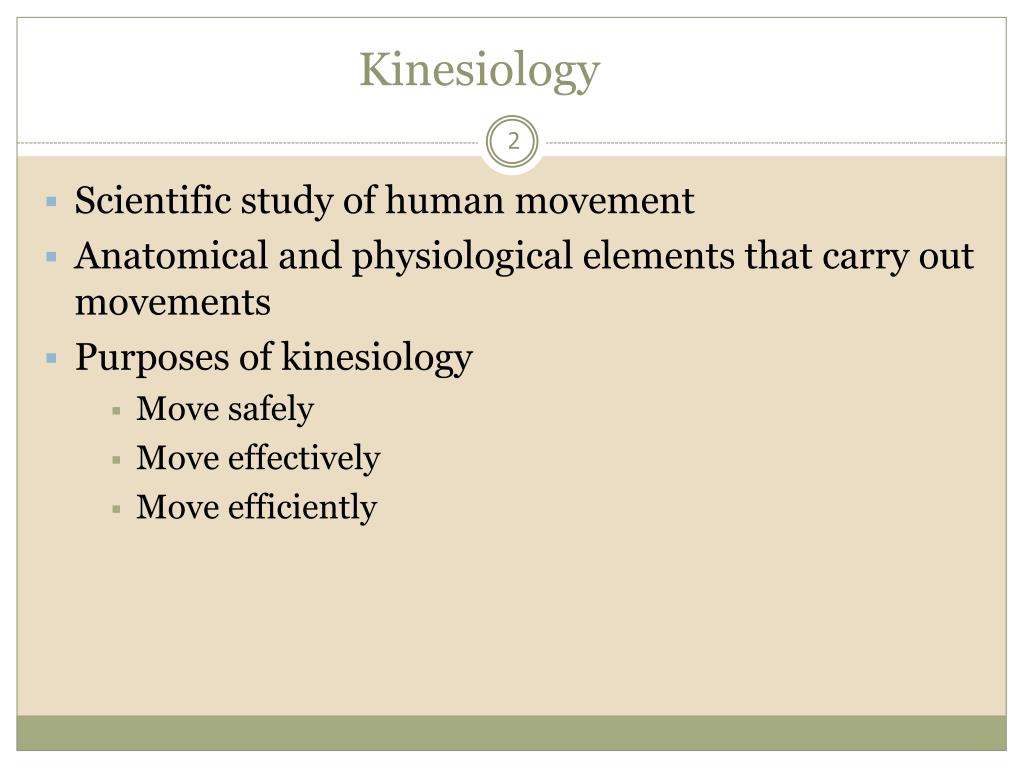 Kinesiology

2

- Scientific study of human movement
- Anatomical and physiological elements that carry out movements
- Purposes of kinesiology
  - Move safely
  - Move effectively
  - Move efficiently